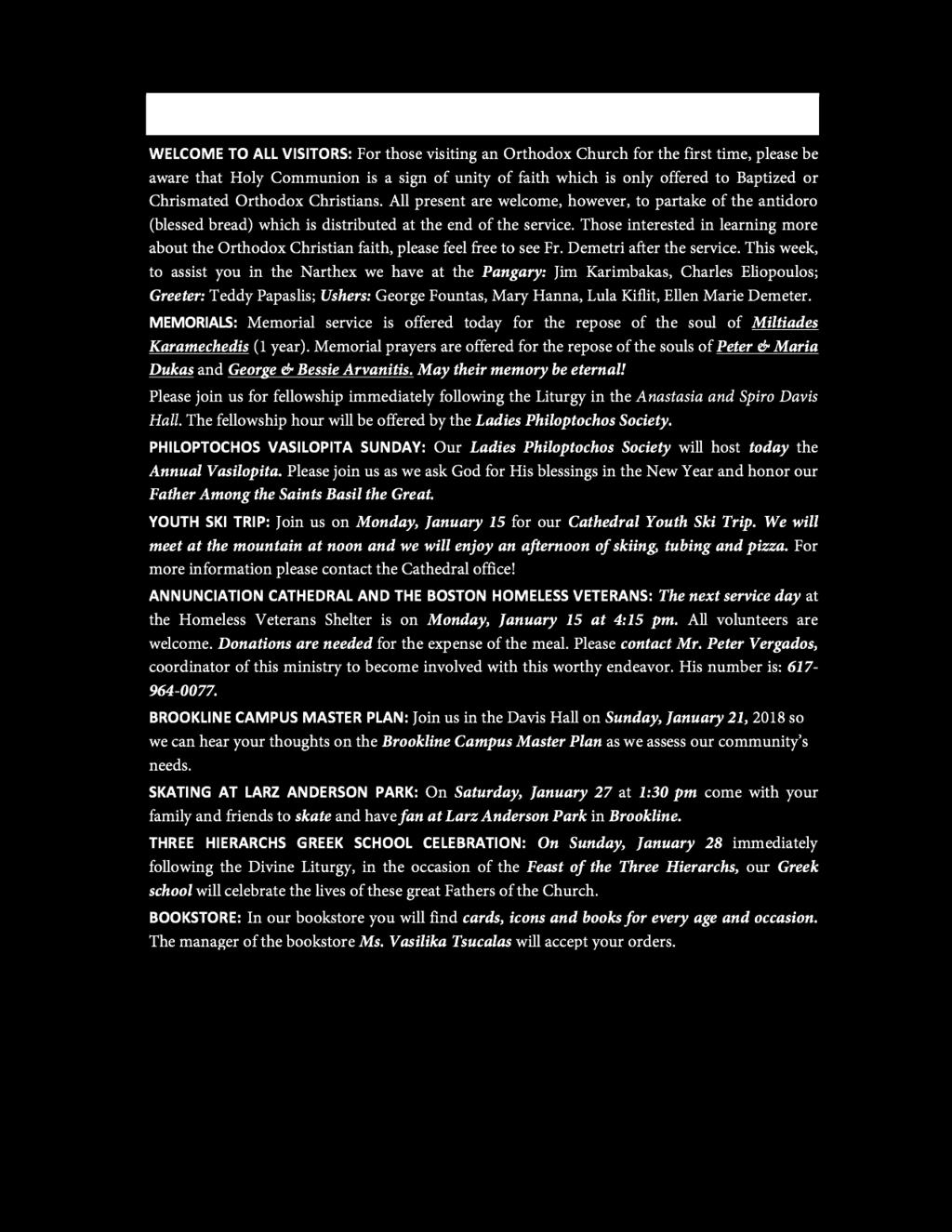 WELCOME TO ALL VISITORS: For those visiting an Orthodox Church for the first time, please be aware that Holy Communion is a sign of unity of faith which is only offered to Baptized or Chrismated Orthodox Christians. All present are welcome, however, to partake of the antidoro (blessed bread) which is distributed at the end of the service. Those interested in learning more about the Orthodox Christian faith, please feel free to see Fr. Demetri after the service. This week, to assist you in the Narthex we have at the Pangary: Jim Karimbakas, Charles Eliopoulos; Greeter: Teddy Papaslis; Ushers: George Fountas, Mary Hanna, Lula Kiflit, Ellen Marie Demeter.

MEMORIALS: Memorial service is offered today for the repose of the soul of Miltiades Karamechedis (1 year). Memorial prayers are offered for the repose of the souls of Peter & Maria Dukas and George & Bessie Arvanitis. May their memory be eternal!

Please join us for fellowship immediately following the Liturgy in the Anastasia and Spiro Davis Hall. The fellowship hour will be offered by the Ladies Philoptochos Society.

PHILOPTOCHOS VASILOPITA SUNDAY: Our Ladies Philoptochos Society will host today the Annual Vasilopita. Please join us as we ask God for His blessings in the New Year and honor our Father Among the Saints Basil the Great.

YOUTH SKI TRIP: Join us on Monday, January 15 for our Cathedral Youth Ski Trip. We will meet at the mountain at noon and we will enjoy an afternoon of skiing, tubing and pizza. For more information please contact the Cathedral office!

ANNUNCIATION CATHEDRAL AND THE BOSTON HOMELESS VETERANS: The next service day at the Homeless Veterans Shelter is on Monday, January 15 at 4:15 pm. All volunteers are welcome. Donations are needed for the expense of the meal. Please contact Mr. Peter Vergados, coordinator of this ministry to become involved with this worthy endeavor. His number is: 617-964-0077.

BROOKLINE CAMPUS MASTER PLAN: Join us in the Davis Hall on Sunday, January 21, 2018 so we can hear your thoughts on the Brookline Campus Master Plan as we assess our community's needs.

SKATING AT LARZ ANDERSON PARK: On Saturday, January 27 at 1:30 pm come with your family and friends to skate and have fan at Larz Anderson Park in Brookline.

THREE HIERARCHS GREEK SCHOOL CELEBRATION: On Sunday, January 28 immediately following the Divine Liturgy, in the occasion of the Feast of the Three Hierarchs, our Greek school will celebrate the lives of these great Fathers of the Church.

BOOKSTORE: In our bookstore you will find cards, icons and books for every age and occasion. The manager of the bookstore Ms. Vasilika Tsucalas will accept your orders.